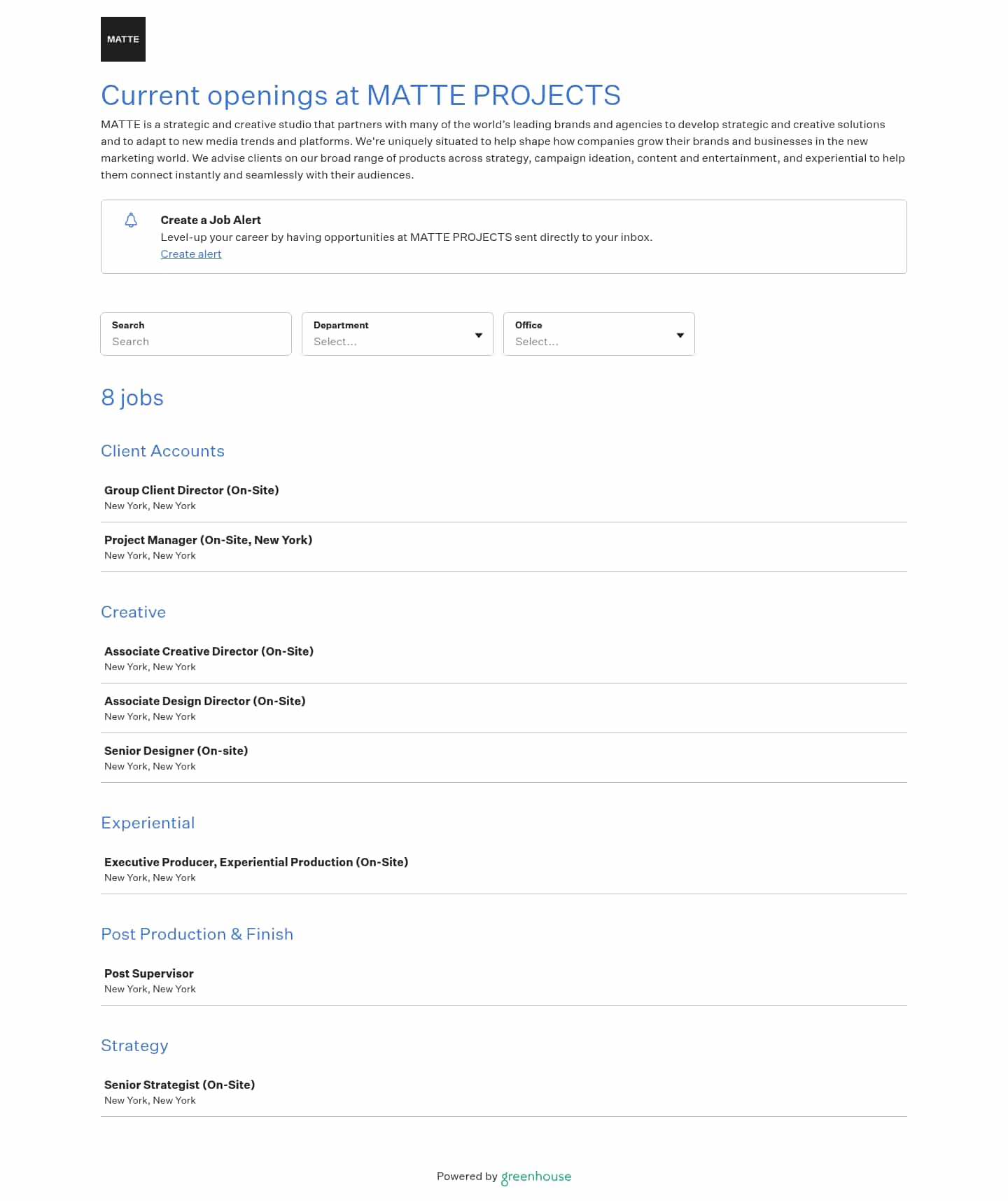 MATTE

Current openings at MATTE PROJECTS

MATTE is a strategic and creative studio that partners with many of the world's leading brands and agencies to develop strategic and creative solutions and to adapt to new media trends and platforms. We're uniquely situated to help shape how companies grow their brands and businesses in the new marketing world. We advise clients on our broad range of products across strategy, campaign ideation, content and entertainment, and experiential to help them connect instantly and seamlessly with their audiences.

Create a Job Alert
Level-up your career by having opportunities at MATTE PROJECTS sent directly to your inbox.
Create alert

Search
Search

Department
Select...

Office
Select...

8 jobs

Client Accounts

Group Client Director (On-Site)
New York, New York

Project Manager (On-Site, New York)
New York, New York

Creative

Associate Creative Director (On-Site)
New York, New York

Associate Design Director (On-Site)
New York, New York

Senior Designer (On-site)
New York, New York

Experiential

Executive Producer, Experiential Production (On-Site)
New York, New York

Post Production & Finish

Post Supervisor
New York, New York

Strategy

Senior Strategist (On-Site)
New York, New York

Powered by greenhouse